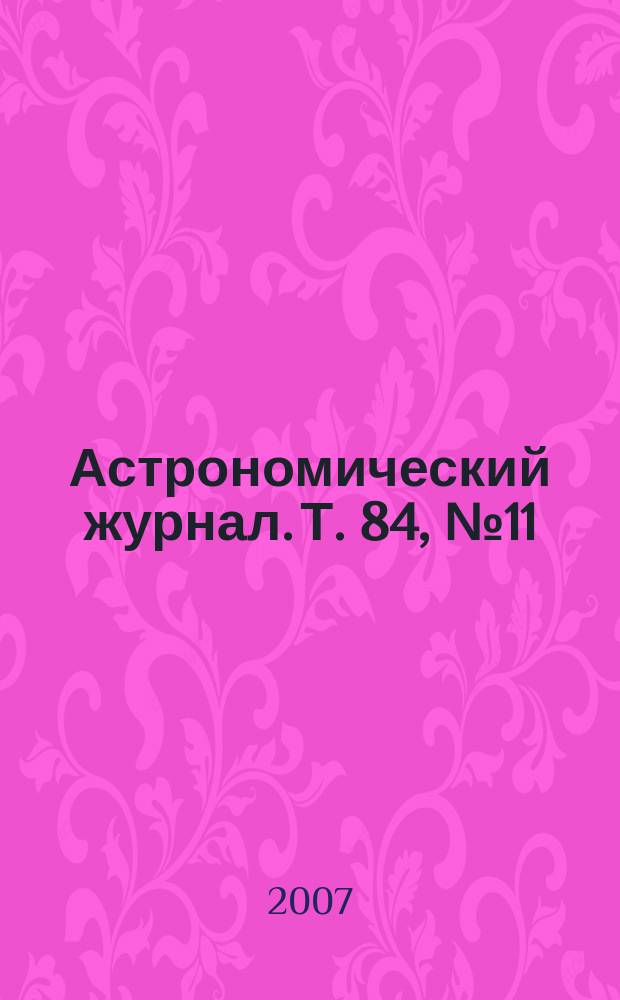 Астрономический журнал. Т. 84, №11

2007